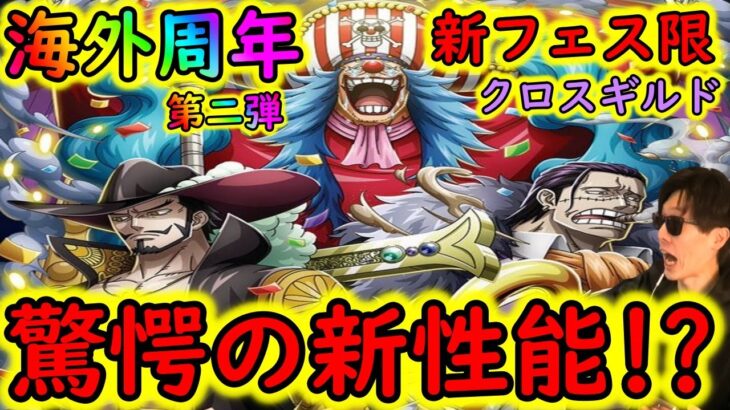 海外周年
第二弾
新フェス限
クロスギルド
驚愕の新性能!?